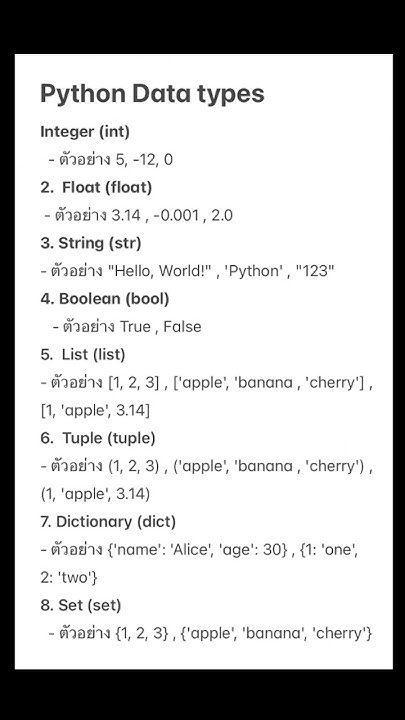 Python Data types

Integer (int)

- ตัวอย่าง 5, -12, 0

2. Float (float)

- ตัวอย่าง 3.14 , -0.001 , 2.0

3. String (str)

- ตัวอย่าง "Hello, World!" , 'Python' , "123"

4. Boolean (bool)

- ตัวอย่าง True , False

5. List (list)

- ตัวอย่าง [1, 2, 3] , ['apple', 'banana , 'cherry'] , [1, 'apple', 3.14]

6. Tuple (tuple)

- ตัวอย่าง (1, 2, 3) , ('apple', 'banana , 'cherry') , (1, 'apple', 3.14)

7. Dictionary (dict)

- ตัวอย่าง {'name': 'Alice', 'age': 30} , {1: 'one', 2: 'two'}

8. Set (set)

- ตัวอย่าง {1, 2, 3} , {'apple', 'banana', 'cherry'}